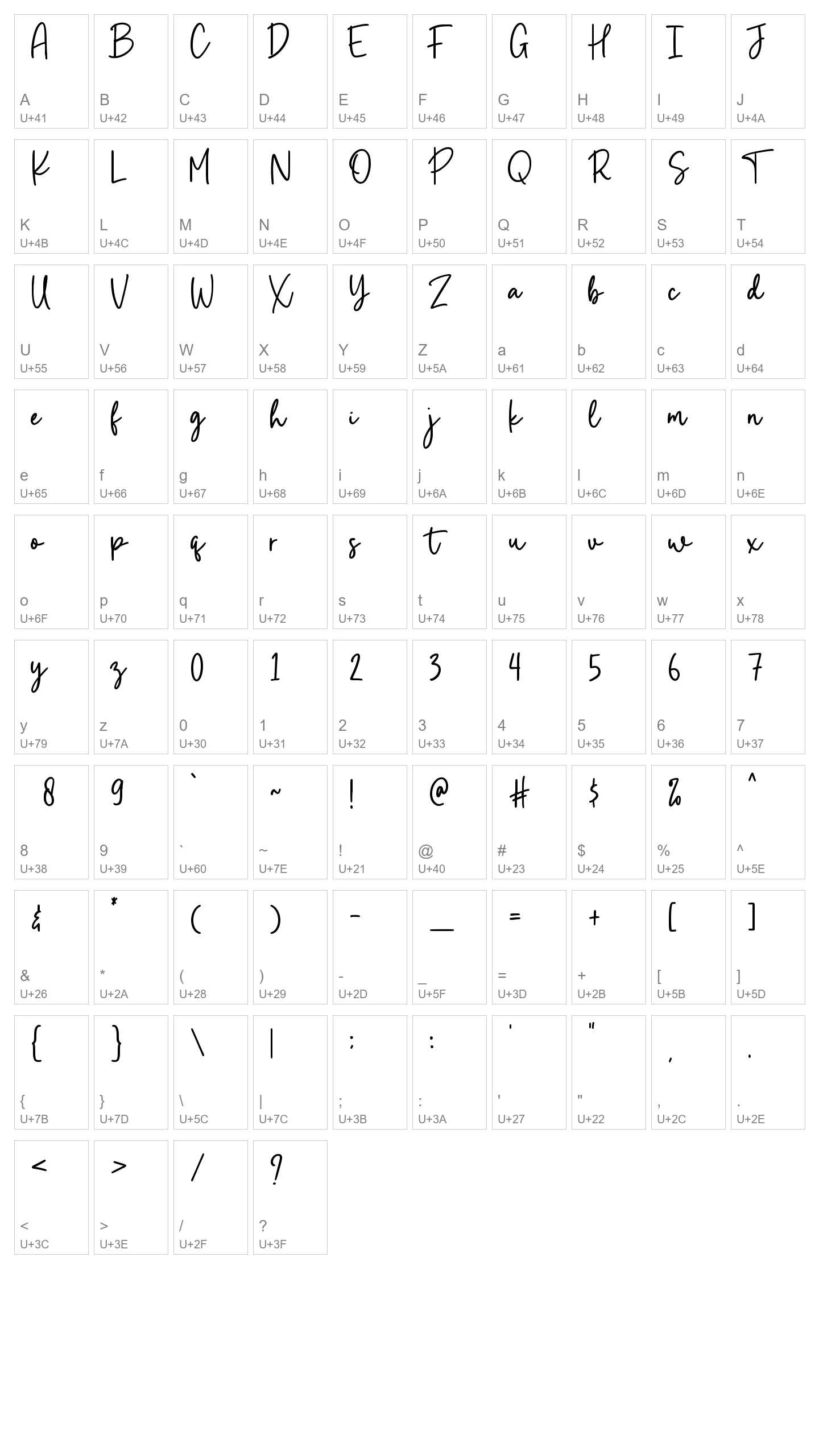 A
A
U+41

B
B
U+42

C
C
U+43

D
D
U+44

E
E
U+45

F
F
U+46

G
G
U+47

H
H
U+48

I
I
U+49

J
J
U+4A

K
K
U+4B

L
L
U+4C

M
M
U+4D

N
N
U+4E

O
O
U+4F

P
P
U+50

Q
Q
U+51

R
R
U+52

S
S
U+53

T
T
U+54

U
U
U+55

V
V
U+56

W
W
U+57

X
X
U+58

Y
Y
U+59

Z
Z
U+5A

a
a
U+61

b
b
U+62

c
c
U+63

d
d
U+64

e
e
U+65

f
f
U+66

g
g
U+67

h
h
U+68

i
i
U+69

j
j
U+6A

k
k
U+6B

l
l
U+6C

m
m
U+6D

n
n
U+6E

o
o
U+6F

p
p
U+70

q
q
U+71

r
r
U+72

s
s
U+73

t
t
U+74

u
u
U+75

v
v
U+76

w
w
U+77

x
x
U+78

y
y
U+79

z
z
U+7A

0
0
U+30

1
1
U+31

2
2
U+32

3
3
U+33

4
4
U+34

5
5
U+35

6
6
U+36

7
7
U+37

8
8
U+38

9
9
U+39

`
`
U+60

~
~
U+7E

!
!
U+21

@
@
U+40

#
#
U+23

$
$
U+24

%
%
U+25

^
^
U+5E

&
&
U+26

*
*
U+2A

(
(
U+28

)
)
U+29

-
-
U+2D

_
_
U+5F

=
=
U+3D

+
+
U+2B

[
[
U+5B

]
]
U+5D

{
{
U+7B

}
}
U+7D

\
\
U+5C

|
|
U+7C

;
;
U+3B

:
:
U+3A

'
'
U+27

"
"
U+22

,
,
U+2C

.
.
U+2E

<
<
U+3C

>
>
U+3E

/
/
U+2F

?
?
U+3F